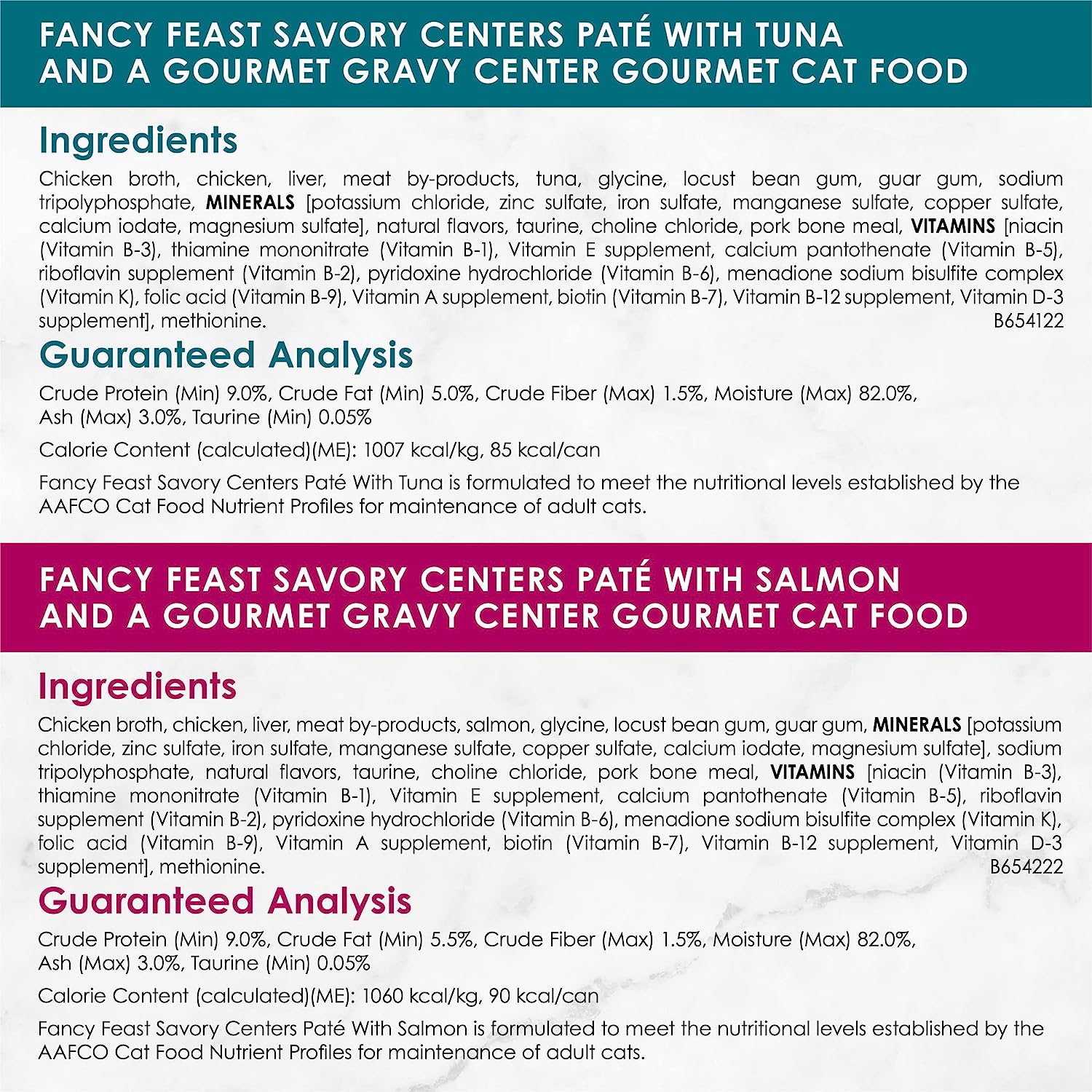 FANCY FEAST SAVORY CENTERS PATÉ WITH TUNA AND A GOURMET GRAVY CENTER GOURMET CAT FOOD

Ingredients

Chicken broth, chicken, liver, meat by-products, tuna, glycine, locust bean gum, guar gum, sodium tripolyphosphate, MINERALS [potassium chloride, zinc sulfate, iron sulfate, manganese sulfate, copper sulfate, calcium iodate, magnesium sulfate], natural flavors, taurine, choline chloride, pork bone meal, VITAMINS [niacin (Vitamin B-3), thiamine mononitrate (Vitamin B-1), Vitamin E supplement, calcium pantothenate (Vitamin B-5), riboflavin supplement (Vitamin B-2), pyridoxine hydrochloride (Vitamin B-6), menadione sodium bisulfite complex (Vitamin K), folic acid (Vitamin B-9), Vitamin A supplement, biotin (Vitamin B-7), Vitamin B-12 supplement, Vitamin D-3 supplement], methionine. B654122

Guaranteed Analysis

Crude Protein (Min) 9.0%, Crude Fat (Min) 5.0%, Crude Fiber (Max) 1.5%, Moisture (Max) 82.0%, Ash (Max) 3.0%, Taurine (Min) 0.05%

Calorie Content (calculated)(ME): 1007 kcal/kg, 85 kcal/can

Fancy Feast Savory Centers Paté With Tuna is formulated to meet the nutritional levels established by the AAFCO Cat Food Nutrient Profiles for maintenance of adult cats.

FANCY FEAST SAVORY CENTERS PATÉ WITH SALMON AND A GOURMET GRAVY CENTER GOURMET CAT FOOD

Ingredients

Chicken broth, chicken, liver, meat by-products, salmon, glycine, locust bean gum, guar gum, MINERALS [potassium chloride, zinc sulfate, iron sulfate, manganese sulfate, copper sulfate, calcium iodate, magnesium sulfate], sodium tripolyphosphate, natural flavors, taurine, choline chloride, pork bone meal, VITAMINS [niacin (Vitamin B-3), thiamine mononitrate (Vitamin B-1), Vitamin E supplement, calcium pantothenate (Vitamin B-5), riboflavin supplement (Vitamin B-2), pyridoxine hydrochloride (Vitamin B-6), menadione sodium bisulfite complex (Vitamin K), folic acid (Vitamin B-9), Vitamin A supplement, biotin (Vitamin B-7), Vitamin B-12 supplement, Vitamin D-3 supplement], methionine. B654222

Guaranteed Analysis

Crude Protein (Min) 9.0%, Crude Fat (Min) 5.5%, Crude Fiber (Max) 1.5%, Moisture (Max) 82.0%, Ash (Max) 3.0%, Taurine (Min) 0.05%

Calorie Content (calculated)(ME): 1060 kcal/kg, 90 kcal/can

Fancy Feast Savory Centers Paté With Salmon is formulated to meet the nutritional levels established by the AAFCO Cat Food Nutrient Profiles for maintenance of adult cats.